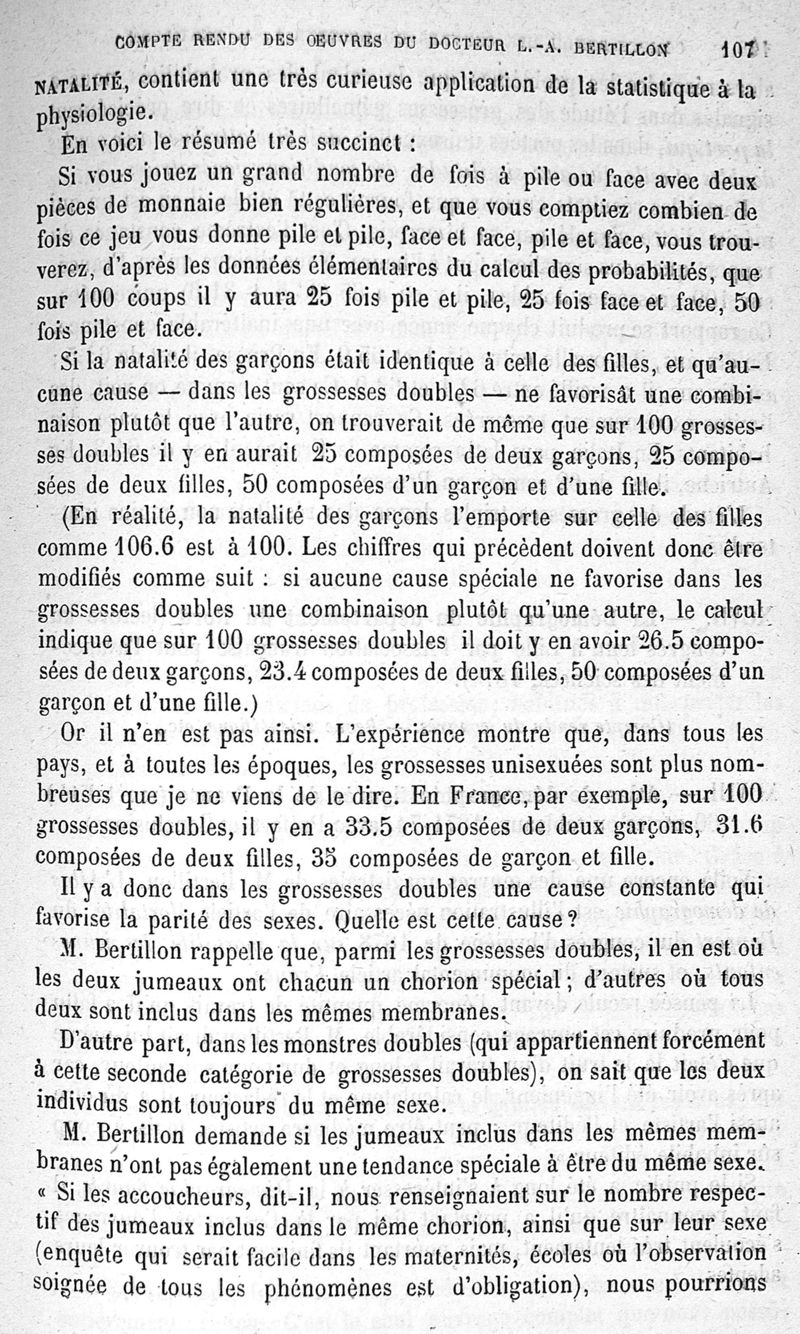 COMPTE RENDU DES OEUVRES DU DOCTEUR L.-A. BERTILLON 107

NATALITÉ, contient une très curieuse application de la statistique à la physiologie.

En voici le résumé très succinct :

Si vous jouez un grand nombre de fois à pile ou face avec deux pièces de monnaie bien régulières, et que vous comptiez combien de fois ce jeu vous donne pile et pile, face et face, pile et face, vous trouverez, d'après les données élémentaires du calcul des probabilités, que sur 100 coups il y aura 25 fois pile et pile, 25 fois face et face, 50 fois pile et face.

Si la natalité des garçons était identique à celle des filles, et qu'aucune cause — dans les grossesses doubles — ne favorisât une combinaison plutôt que l'autre, on trouverait de même que sur 100 grossesses doubles il y en aurait 25 composées de deux garçons, 25 composées de deux filles, 50 composées d'un garçon et d'une fille.

(En réalité, la natalité des garçons l'emporte sur celle des filles comme 106.6 est à 100. Les chiffres qui précèdent doivent donc être modifiés comme suit : si aucune cause spéciale ne favorise dans les grossesses doubles une combinaison plutôt qu'une autre, le calcul indique que sur 100 grossesses doubles il doit y en avoir 26.5 composées de deux garçons, 23.4 composées de deux filles, 50 composées d'un garçon et d'une fille.)

Or il n'en est pas ainsi. L'expérience montre que, dans tous les pays, et à toutes les époques, les grossesses unisexuées sont plus nombreuses que je ne viens de le dire. En France, par exemple, sur 100 grossesses doubles, il y en a 33.5 composées de deux garçons, 31.6 composées de deux filles, 35 composées de garçon et fille.

Il y a donc dans les grossesses doubles une cause constante qui favorise la parité des sexes. Quelle est cette cause ?

M. Bertillon rappelle que, parmi les grossesses doubles, il en est où les deux jumeaux ont chacun un chorion spécial ; d'autres où tous deux sont inclus dans les mêmes membranes.

D'autre part, dans les monstres doubles (qui appartiennent forcément à cette seconde catégorie de grossesses doubles), on sait que les deux individus sont toujours du même sexe.

M. Bertillon demande si les jumeaux inclus dans les mêmes membranes n'ont pas également une tendance spéciale à être du même sexe.

« Si les accoucheurs, dit-il, nous renseignaient sur le nombre respectif des jumeaux inclus dans le même chorion, ainsi que sur leur sexe (enquête qui serait facile dans les maternités, écoles où l'observation soignée de tous les phénomènes est d'obligation), nous pourrions